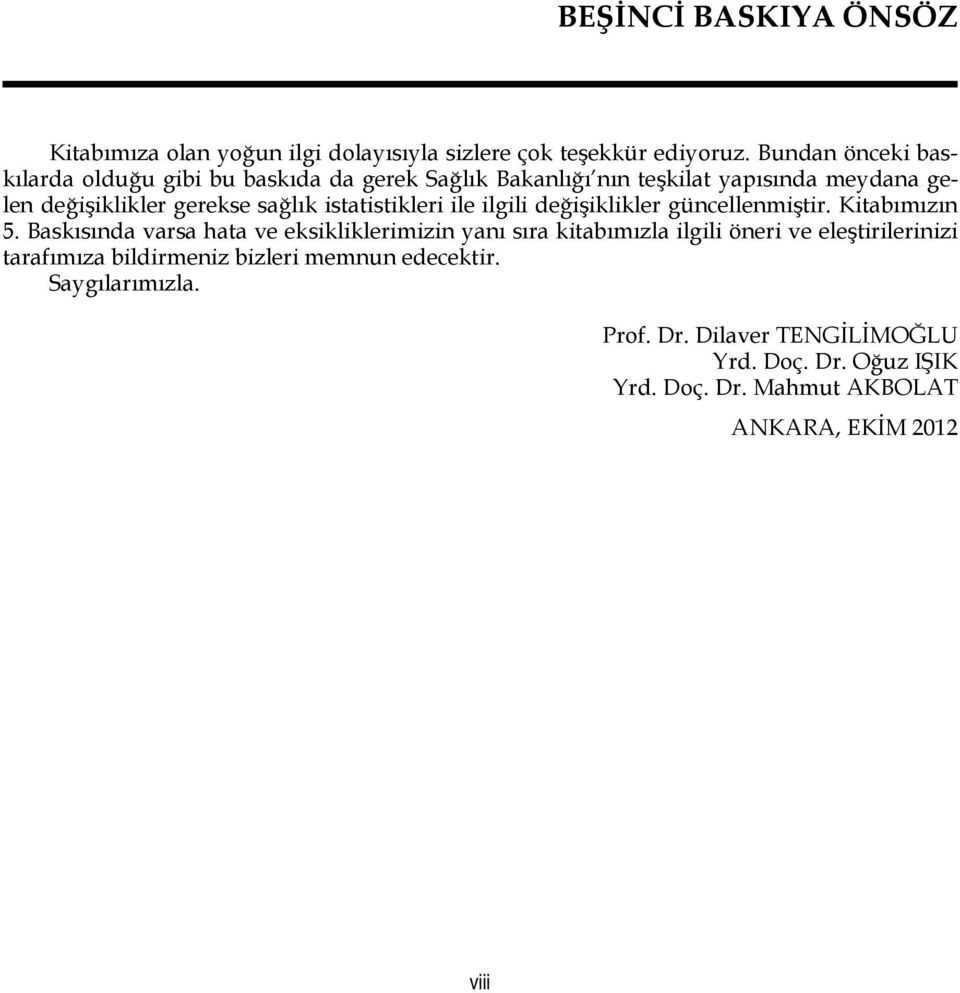 BEŞİNCİ BASKIYA ÖNSÖZ

Kitabımıza olan yoğun ilgi dolayısıyla sizlere çok teşekkür ediyoruz. Bundan önceki baskılarda olduğu gibi bu baskıda da gerek Sağlık Bakanlığı'nın teşkilat yapısında meydana gelen değişiklikler gerekse sağlık istatistikleri ile ilgili değişiklikler güncellenmiştir. Kitabımızın 5. Baskısında varsa hata ve eksikliklerimizin yanı sıra kitabımızla ilgili öneri ve eleştirilerinizi tarafımıza bildirmeniz bizleri memnun edecektir.
Saygılarımızla.

Prof. Dr. Dilaver TENGİLİMOĞLU
Yrd. Doç. Dr. Oğuz IŞIK
Yrd. Doç. Dr. Mahmut AKBOLAT

ANKARA, EKİM 2012

viii